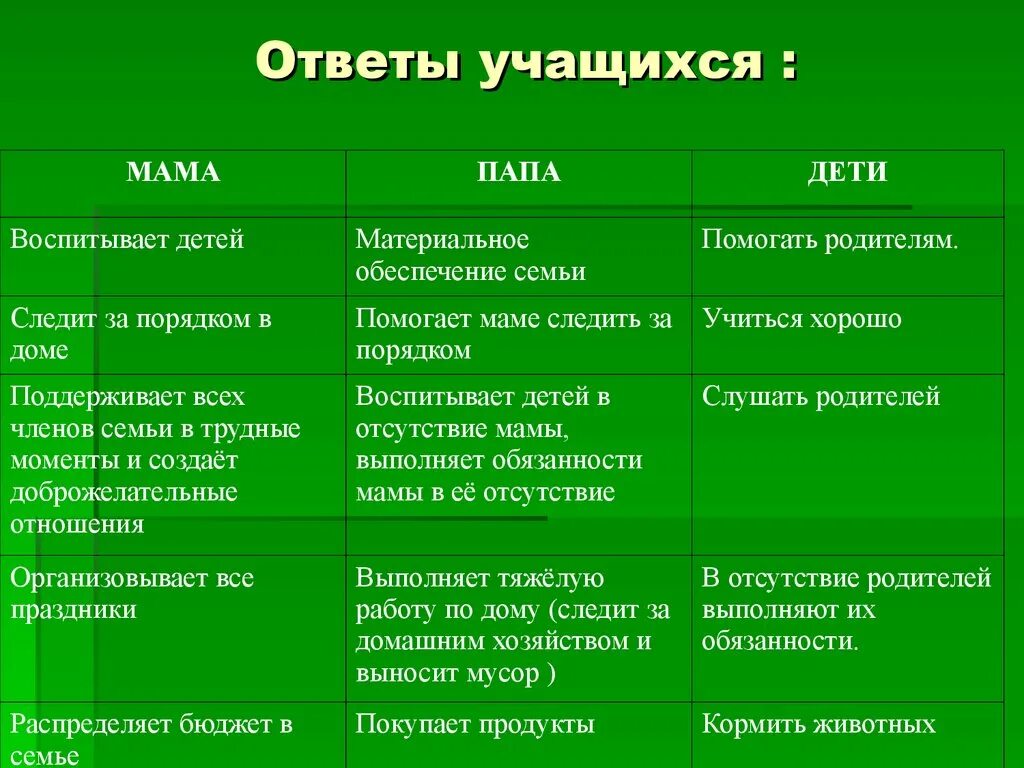 Ответы учащихся :

| МАМА | ПАПА | ДЕТИ |
|---|---|---|
| Воспитывает детей | Материальное обеспечение семьи | Помогать родителям. |
| Следит за порядком в доме | Помогает маме следить за порядком | Учиться хорошо |
| Поддерживает всех членов семьи в трудные моменты и создаёт доброжелательные отношения | Воспитывает детей в отсутствие мамы, выполняет обязанности мамы в её отсутствие | Слушать родителей |
| Организовывает все праздники | Выполняет тяжёлую работу по дому (следит за домашним хозяйством и выносит мусор ) | В отсутствие родителей выполняют их обязанности. |
| Распределяет бюджет в семье | Покупает продукты | Кормить животных |